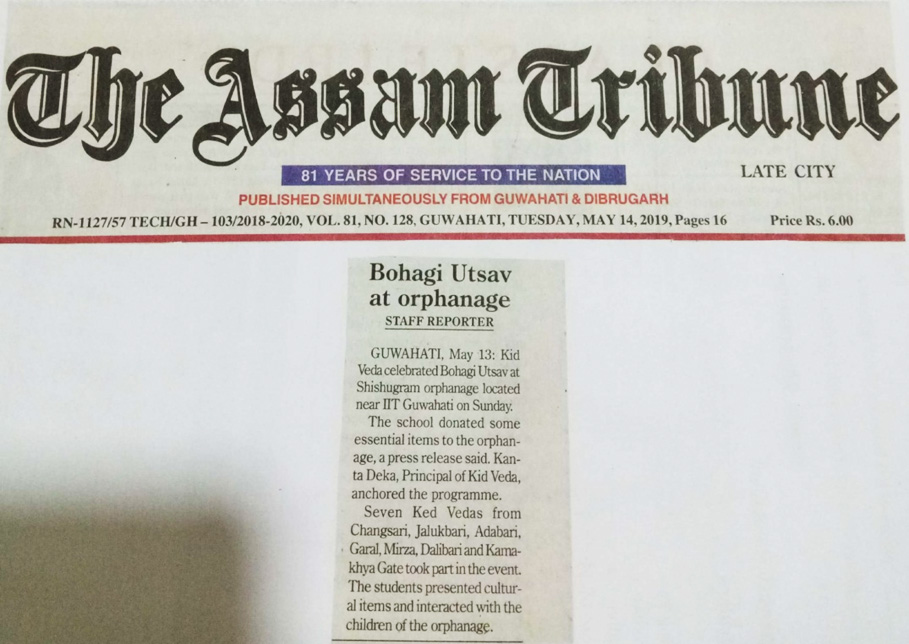 The Assam Tribune

81 YEARS OF SERVICE TO THE NATION

LATE CITY

PUBLISHED SIMULTANEOUSLY FROM GUWAHATI & DIBRUGARH

RN-1127/57 TECH/GH – 103/2018-2020, VOL. 81, NO. 128, GUWAHATI, TUESDAY, MAY 14, 2019, Pages 16 Price Rs. 6.00

Bohagi Utsav at orphanage

STAFF REPORTER

GUWAHATI, May 13: Kid Veda celebrated Bohagi Utsav at Shishugram orphanage located near IIT Guwahati on Sunday.

The school donated some essential items to the orphanage, a press release said. Kanta Deka, Principal of Kid Veda, anchored the programme.

Seven Ked Vedas from Changsari, Jalukbari, Adabari, Garal, Mirza, Dalibari and Kamakhya Gate took part in the event. The students presented cultural items and interacted with the children of the orphanage.